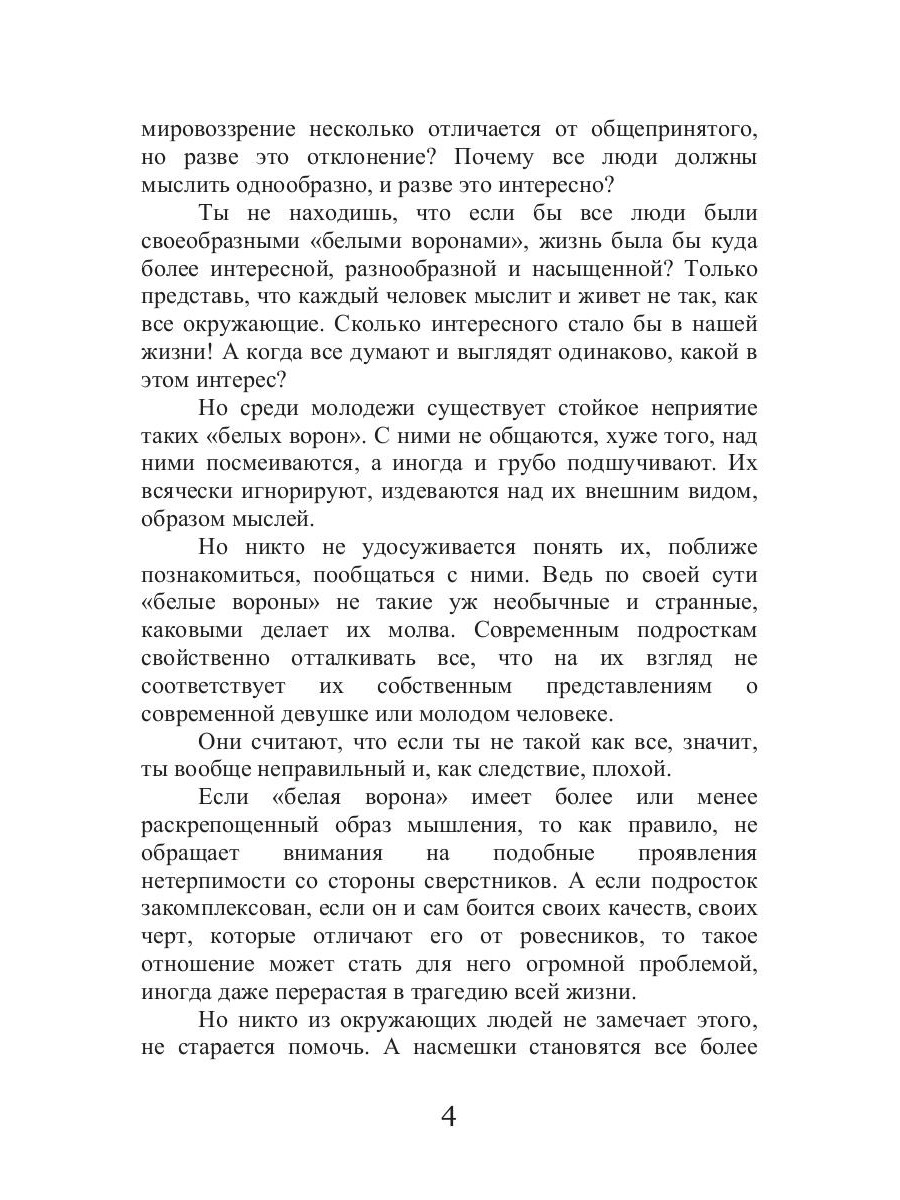 мировоззрение несколько отличается от общепринятого, но разве это отклонение? Почему все люди должны мыслить однообразно, и разве это интересно?

Ты не находишь, что если бы все люди были своеобразными «белыми воронами», жизнь была бы куда более интересной, разнообразной и насыщенной? Только представь, что каждый человек мыслит и живет не так, как все окружающие. Сколько интересного стало бы в нашей жизни! А когда все думают и выглядят одинаково, какой в этом интерес?

Но среди молодежи существует стойкое неприятие таких «белых ворон». С ними не общаются, хуже того, над ними посмеиваются, а иногда и грубо подшучивают. Их всячески игнорируют, издеваются над их внешним видом, образом мыслей.

Но никто не удосуживается понять их, поближе познакомиться, пообщаться с ними. Ведь по своей сути «белые вороны» не такие уж необычные и странные, каковыми делает их молва. Современным подросткам свойственно отталкивать все, что на их взгляд не соответствует их собственным представлениям о современной девушке или молодом человеке.

Они считают, что если ты не такой как все, значит, ты вообще неправильный и, как следствие, плохой.

Если «белая ворона» имеет более или менее раскрепощенный образ мышления, то как правило, не обращает внимания на подобные проявления нетерпимости со стороны сверстников. А если подросток закомплексован, если он и сам боится своих качеств, своих черт, которые отличают его от ровесников, то такое отношение может стать для него огромной проблемой, иногда даже перерастая в трагедию всей жизни.

Но никто из окружающих людей не замечает этого, не старается помочь. А насмешки становятся все более

4